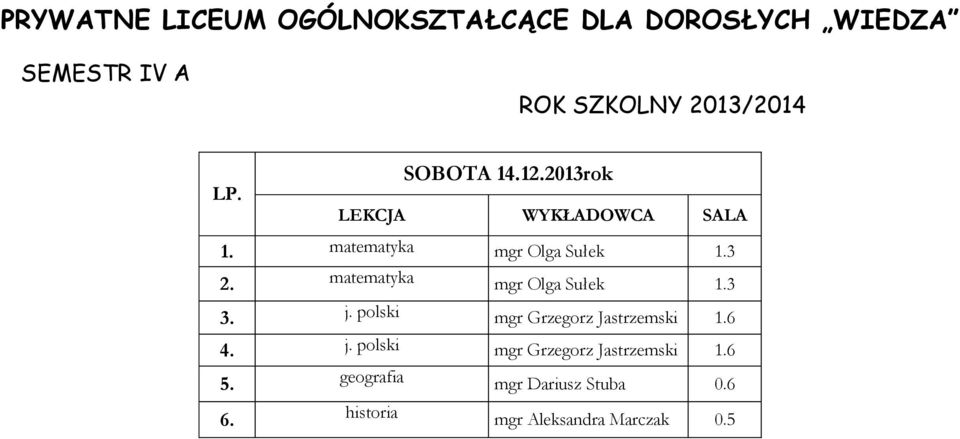 PRYWATNE LICEUM OGÓLNOKSZTAŁCĄCE DLA DOROSŁYCH „WIEDZA”

SEMESTR IV A

ROK SZKOLNY 2013/2014

| LP. | SOBOTA 14.12.2013rok | | |
|---|---|---|---|
| | LEKCJA | WYKŁADOWCA | SALA |
| 1. | matematyka | mgr Olga Sułek | 1.3 |
| 2. | matematyka | mgr Olga Sułek | 1.3 |
| 3. | j. polski | mgr Grzegorz Jastrzemski | 1.6 |
| 4. | j. polski | mgr Grzegorz Jastrzemski | 1.6 |
| 5. | geografia | mgr Dariusz Stuba | 0.6 |
| 6. | historia | mgr Aleksandra Marczak | 0.5 |